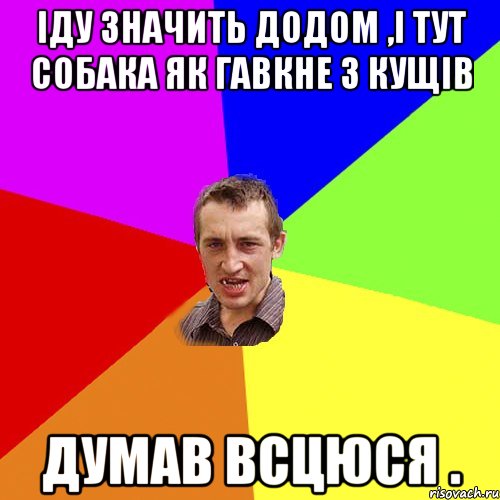 ІДУ ЗНАЧИТЬ ДОДОМ ,І ТУТ СОБАКА ЯК ГАВКНЕ З КУЩІВ

ДУМАВ ВСЦЮСЯ .

risovach.ru